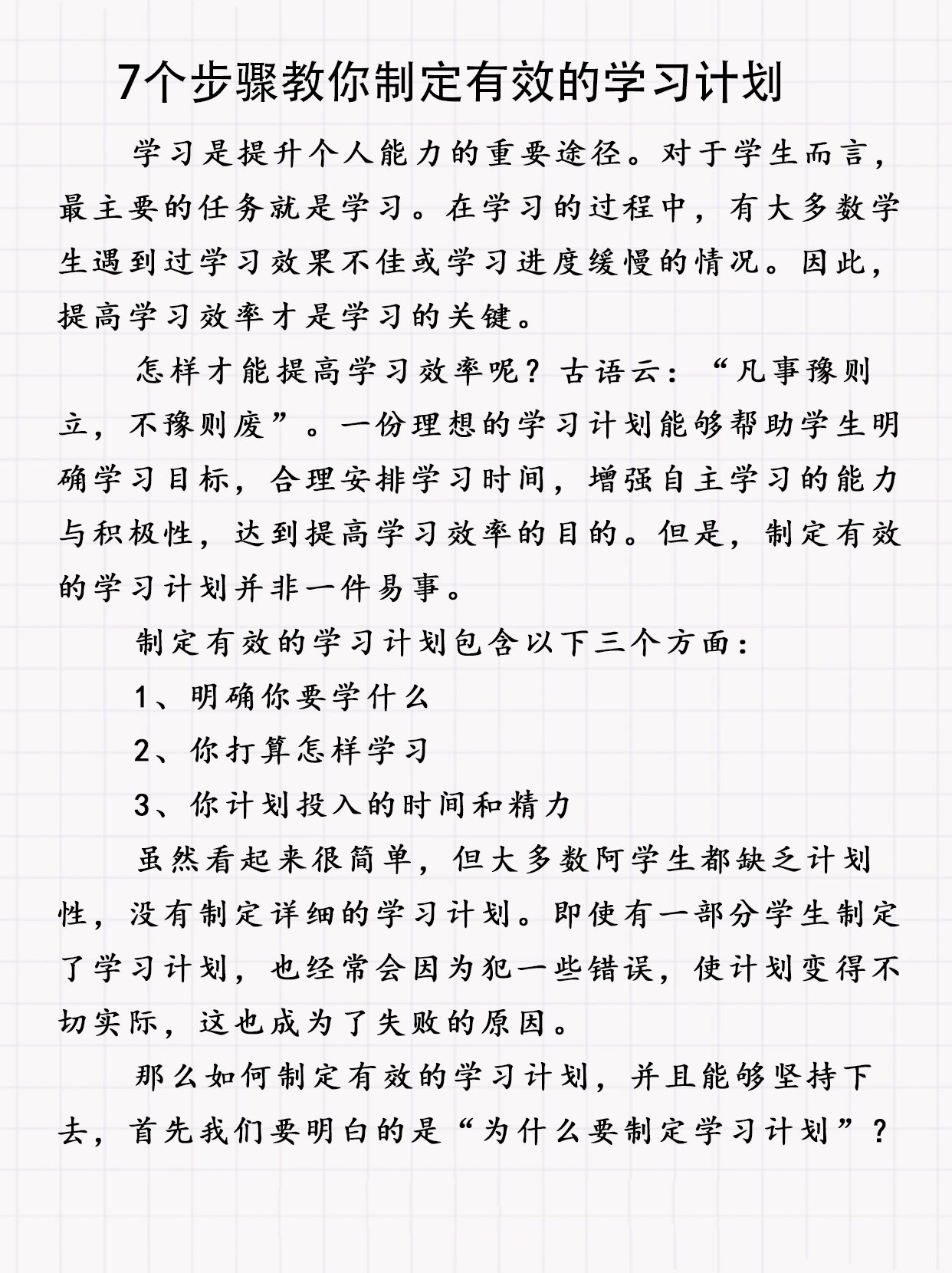 7个步骤教你制定有效的学习计划

学习是提升个人能力的重要途径。对于学生而言，最主要的任务就是学习。在学习的过程中，有大多数学生遇到过学习效果不佳或学习进度缓慢的情况。因此，提高学习效率才是学习的关键。

怎样才能提高学习效率呢？古语云：“凡事豫则立，不豫则废”。一份理想的学习计划能够帮助学生明确学习目标，合理安排学习时间，增强自主学习的能力与积极性，达到提高学习效率的目的。但是，制定有效的学习计划并非一件易事。

制定有效的学习计划包含以下三个方面：

1、明确你要学什么

2、你打算怎样学习

3、你计划投入的时间和精力

虽然看起来很简单，但大多数阿学生都缺乏计划性，没有制定详细的学习计划。即使有一部分学生制定了学习计划，也经常会因为犯一些错误，使计划变得不切实际，这也成为了失败的原因。

那么如何制定有效的学习计划，并且能够坚持下去，首先我们要明白的是“为什么要制定学习计划”？